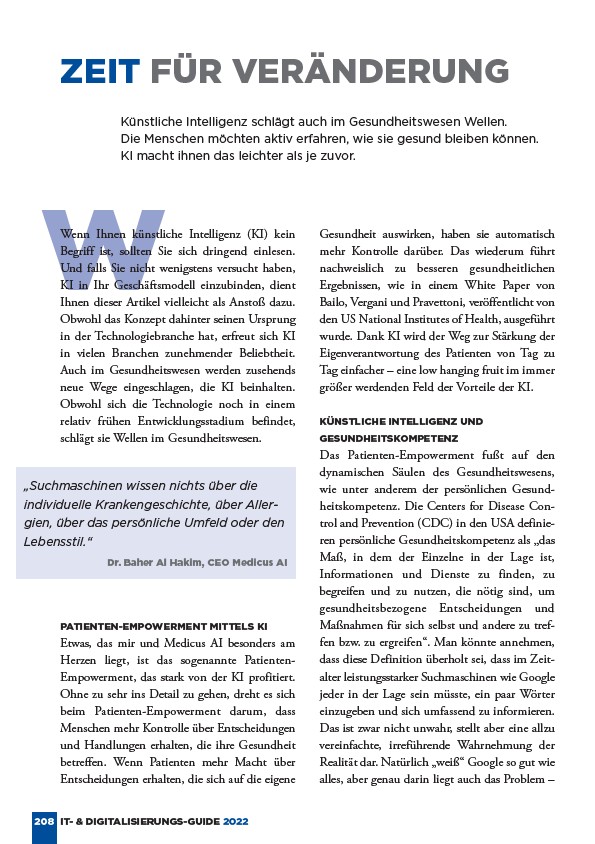 ZEIT FÜR VERÄNDERUNG

Künstliche Intelligenz schlägt auch im Gesundheitswesen Wellen. Die Menschen möchten aktiv erfahren, wie sie gesund bleiben können. KI macht ihnen das leichter als je zuvor.

Wenn Ihnen künstliche Intelligenz (KI) kein Begriff ist, sollten Sie sich dringend einlesen. Und falls Sie nicht wenigstens versucht haben, KI in Ihr Geschäftsmodell einzubinden, dient Ihnen dieser Artikel vielleicht als Anstoß dazu. Obwohl das Konzept dahinter seinen Ursprung in der Technologiebranche hat, erfreut sich KI in vielen Branchen zunehmender Beliebtheit. Auch im Gesundheitswesen werden zusehends neue Wege eingeschlagen, die KI beinhalten. Obwohl sich die Technologie noch in einem relativ frühen Entwicklungsstadium befindet, schlägt sie Wellen im Gesundheitswesen.

„Suchmaschinen wissen nichts über die individuelle Krankengeschichte, über Allergien, über das persönliche Umfeld oder den Lebensstil."

Dr. Baher Al Hakim, CEO Medicus AI

PATIENTEN-EMPOWERMENT MITTELS KI
Etwas, das mir und Medicus AI besonders am Herzen liegt, ist das sogenannte Patienten-Empowerment, das stark von der KI profitiert. Ohne zu sehr ins Detail zu gehen, dreht es sich beim Patienten-Empowerment darum, dass Menschen mehr Kontrolle über Entscheidungen und Handlungen erhalten, die ihre Gesundheit betreffen. Wenn Patienten mehr Macht über Entscheidungen erhalten, die sich auf die eigene Gesundheit auswirken, haben sie automatisch mehr Kontrolle darüber. Das wiederum führt nachweislich zu besseren gesundheitlichen Ergebnissen, wie in einem White Paper von Bailo, Vergani und Pravettoni, veröffentlicht von den US National Institutes of Health, ausgeführt wurde. Dank KI wird der Weg zur Stärkung der Eigenverantwortung des Patienten von Tag zu Tag einfacher – eine low hanging fruit im immer größer werdenden Feld der Vorteile der KI.

KÜNSTLICHE INTELLIGENZ UND GESUNDHEITSKOMPETENZ
Das Patienten-Empowerment fußt auf den dynamischen Säulen des Gesundheitswesens, wie unter anderem der persönlichen Gesundheitskompetenz. Die Centers for Disease Control and Prevention (CDC) in den USA definieren persönliche Gesundheitskompetenz als „das Maß, in dem der Einzelne in der Lage ist, Informationen und Dienste zu finden, zu begreifen und zu nutzen, die nötig sind, um gesundheitsbezogene Entscheidungen und Maßnahmen für sich selbst und andere zu treffen bzw. zu ergreifen". Man könnte annehmen, dass diese Definition überholt sei, dass im Zeitalter leistungsstarker Suchmaschinen wie Google jeder in der Lage sein müsste, ein paar Wörter einzugeben und sich umfassend zu informieren. Das ist zwar nicht unwahr, stellt aber eine allzu vereinfachte, irreführende Wahrnehmung der Realität dar. Natürlich „weiß" Google so gut wie alles, aber genau darin liegt auch das Problem –

208 IT- & DIGITALISIERUNGS-GUIDE 2022